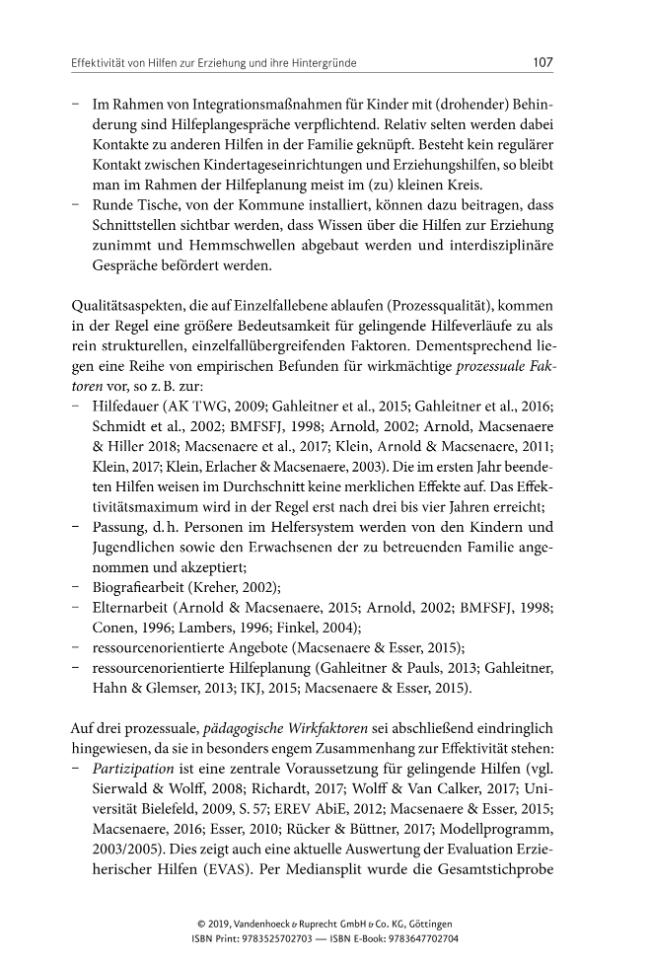 Effektivität von Hilfen zur Erziehung und ihre Hintergründe 107

- Im Rahmen von Integrationsmaßnahmen für Kinder mit (drohender) Behinderung sind Hilfeplangespräche verpflichtend. Relativ selten werden dabei Kontakte zu anderen Hilfen in der Familie geknüpft. Besteht kein regulärer Kontakt zwischen Kindertageseinrichtungen und Erziehungshilfen, so bleibt man im Rahmen der Hilfeplanung meist im (zu) kleinen Kreis.
- Runde Tische, von der Kommune installiert, können dazu beitragen, dass Schnittstellen sichtbar werden, dass Wissen über die Hilfen zur Erziehung zunimmt und Hemmschwellen abgebaut werden und interdisziplinäre Gespräche befördert werden.

Qualitätsaspekten, die auf Einzelfallebene ablaufen (Prozessqualität), kommen in der Regel eine größere Bedeutsamkeit für gelingende Hilfeverläufe zu als rein strukturellen, einzelfallübergreifenden Faktoren. Dementsprechend liegen eine Reihe von empirischen Befunden für wirkmächtige prozessuale Faktoren vor, so z. B. zur:
- Hilfedauer (AK TWG, 2009; Gahleitner et al., 2015; Gahleitner et al., 2016; Schmidt et al., 2002; BMFSFJ, 1998; Arnold, 2002; Arnold, Macsenaere & Hiller 2018; Macsenaere et al., 2017; Klein, Arnold & Macsenaere, 2011; Klein, 2017; Klein, Erlacher & Macsenaere, 2003). Die im ersten Jahr beendeten Hilfen weisen im Durchschnitt keine merklichen Effekte auf. Das Effektivitätsmaximum wird in der Regel erst nach drei bis vier Jahren erreicht;
- Passung, d. h. Personen im Helfersystem werden von den Kindern und Jugendlichen sowie den Erwachsenen der zu betreuenden Familie angenommen und akzeptiert;
- Biografiearbeit (Kreher, 2002);
- Elternarbeit (Arnold & Macsenaere, 2015; Arnold, 2002; BMFSFJ, 1998; Conen, 1996; Lambers, 1996; Finkel, 2004);
- ressourcenorientierte Angebote (Macsenaere & Esser, 2015);
- ressourcenorientierte Hilfeplanung (Gahleitner & Pauls, 2013; Gahleitner, Hahn & Glemser, 2013; IKJ, 2015; Macsenaere & Esser, 2015).

Auf drei prozessuale, pädagogische Wirkfaktoren sei abschließend eindringlich hingewiesen, da sie in besonders engem Zusammenhang zur Effektivität stehen:
- Partizipation ist eine zentrale Voraussetzung für gelingende Hilfen (vgl. Sierwald & Wolff, 2008; Richardt, 2017; Wolff & Van Calker, 2017; Universität Bielefeld, 2009, S. 57; EREV AbiE, 2012; Macsenaere & Esser, 2015; Macsenaere, 2016; Esser, 2010; Rücker & Büttner, 2017; Modellprogramm, 2003/2005). Dies zeigt auch eine aktuelle Auswertung der Evaluation Erzieherischer Hilfen (EVAS). Per Mediansplit wurde die Gesamtstichprobe

© 2019, Vandenhoeck & Ruprecht GmbH & Co. KG, Göttingen
ISBN Print: 9783525702703 — ISBN E-Book: 9783647702704